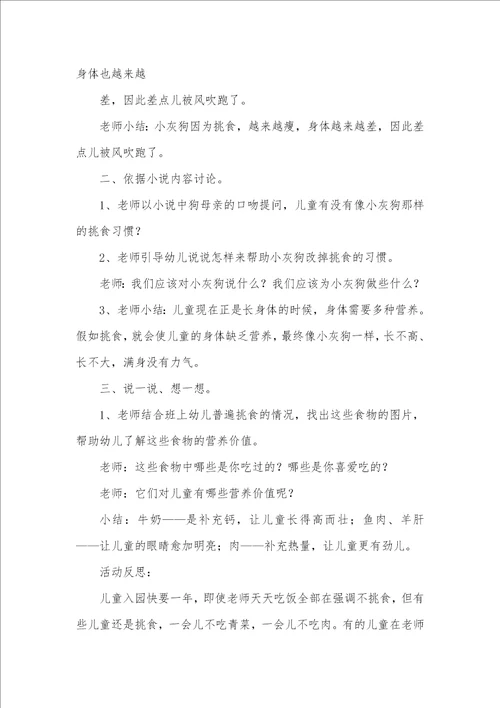 身体也越来越

差，因此差点儿被风吹跑了。

老师小结：小灰狗因为挑食，越来越瘦，身体越来越差，因此差点儿被风吹跑了。

二、依据小说内容讨论。

1、老师以小说中狗母亲的口吻提问，儿童有没有像小灰狗那样的挑食习惯？

2、老师引导幼儿说说怎样来帮助小灰狗改掉挑食的习惯。

老师：我们应该对小灰狗说什么？我们应该为小灰狗做些什么？

3、老师小结：儿童现在正是长身体的时候，身体需要多种营养。假如挑食，就会使儿童的身体缺乏营养，最终像小灰狗一样，长不高、长不大，满身没有力气。

三、说一说、想一想。

1、老师结合班上幼儿普遍挑食的情况，找出这些食物的图片，帮助幼儿了解这些食物的营养价值。

老师：这些食物中哪些是你吃过的？哪些是你喜爱吃的？

老师：它们对儿童有哪些营养价值呢？

小结：牛奶——是补充钙，让儿童长得高而壮；鱼肉、羊肝——让儿童的眼睛愈加明亮；肉——补充热量，让儿童更有劲儿。

活动反思：

儿童入园快要一年，即使老师天天吃饭全部在强调不挑食，但有些儿童还是挑食，一会儿不吃青菜，一会儿不吃肉。有的儿童在老师